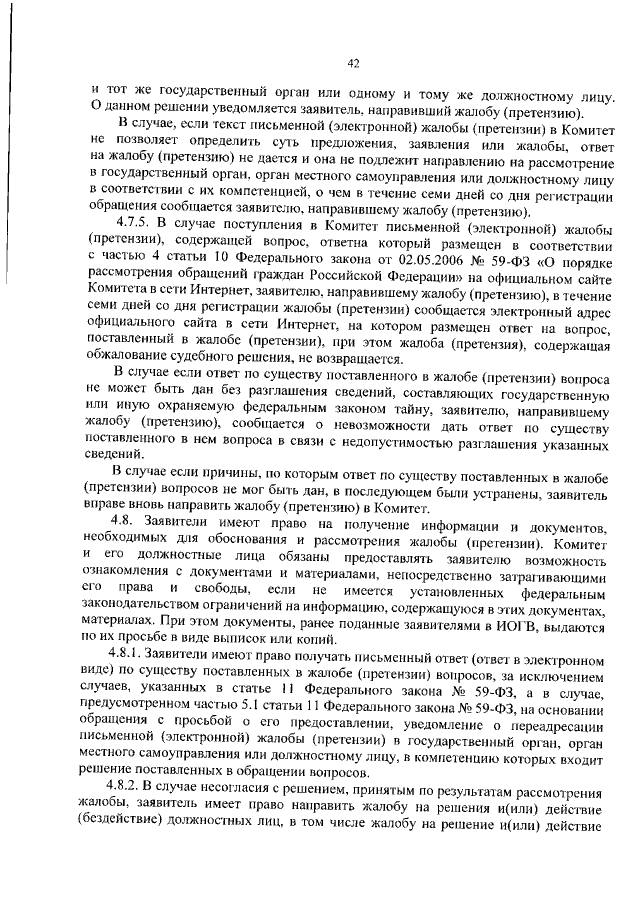 42

и тот же государственный орган или одному и тому же должностному лицу. О данном решении уведомляется заявитель, направивший жалобу (претензию).

В случае, если текст письменной (электронной) жалобы (претензии) в Комитет не позволяет определить суть предложения, заявления или жалобы, ответ на жалобу (претензию) не дается и она не подлежит направлению на рассмотрение в государственный орган, орган местного самоуправления или должностному лицу в соответствии с их компетенцией, о чем в течение семи дней со дня регистрации обращения сообщается заявителю, направившему жалобу (претензию).

4.7.5. В случае поступления в Комитет письменной (электронной) жалобы (претензии), содержащей вопрос, ответна который размещен в соответствии с частью 4 статьи 10 Федерального закона от 02.05.2006 № 59-ФЗ «О порядке рассмотрения обращений граждан Российской Федерации» на официальном сайте Комитета в сети Интернет, заявителю, направившему жалобу (претензию), в течение семи дней со дня регистрации жалобы (претензии) сообщается электронный адрес официального сайта в сети Интернет, на котором размещен ответ на вопрос, поставленный в жалобе (претензии), при этом жалоба (претензия), содержащая обжалование судебного решения, не возвращается.

В случае если ответ по существу поставленного в жалобе (претензии) вопроса не может быть дан без разглашения сведений, составляющих государственную или иную охраняемую федеральным законом тайну, заявителю, направившему жалобу (претензию), сообщается о невозможности дать ответ по существу поставленного в нем вопроса в связи с недопустимостью разглашения указанных сведений.

В случае если причины, по которым ответ по существу поставленных в жалобе (претензии) вопросов не мог быть дан, в последующем были устранены, заявитель вправе вновь направить жалобу (претензию) в Комитет.

4.8. Заявители имеют право на получение информации и документов, необходимых для обоснования и рассмотрения жалобы (претензии). Комитет и его должностные лица обязаны предоставлять заявителю возможность ознакомления с документами и материалами, непосредственно затрагивающими его права и свободы, если не имеется установленных федеральным законодательством ограничений на информацию, содержащуюся в этих документах, материалах. При этом документы, ранее поданные заявителями в ИОГВ, выдаются по их просьбе в виде выписок или копий.

4.8.1. Заявители имеют право получать письменный ответ (ответ в электронном виде) по существу поставленных в жалобе (претензии) вопросов, за исключением случаев, указанных в статье 11 Федерального закона № 59-ФЗ, а в случае, предусмотренном частью 5.1 статьи 11 Федерального закона № 59-ФЗ, на основании обращения с просьбой о его предоставлении, уведомление о переадресации письменной (электронной) жалобы (претензии) в государственный орган, орган местного самоуправления или должностному лицу, в компетенцию которых входит решение поставленных в обращении вопросов.

4.8.2. В случае несогласия с решением, принятым по результатам рассмотрения жалобы, заявитель имеет право направить жалобу на решения и(или) действие (бездействие) должностных лиц, в том числе жалобу на решение и(или) действие